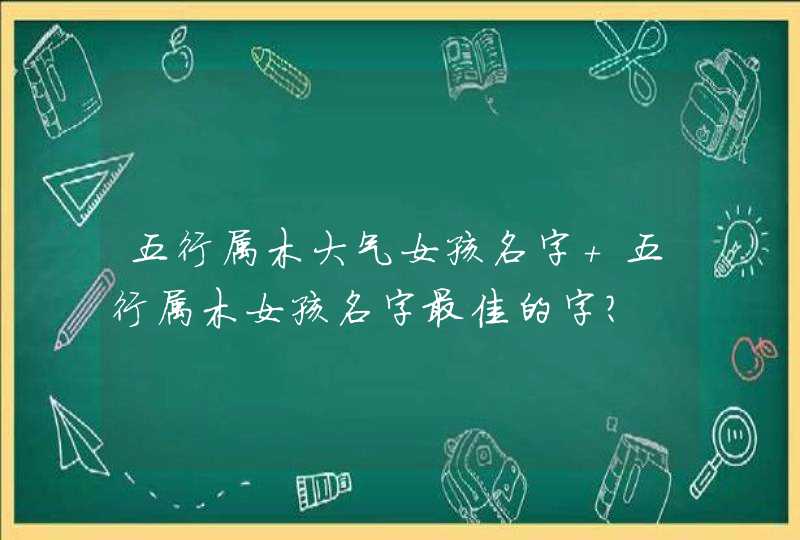 五行属木大气女孩名字+五行属木女孩名字最佳的字?